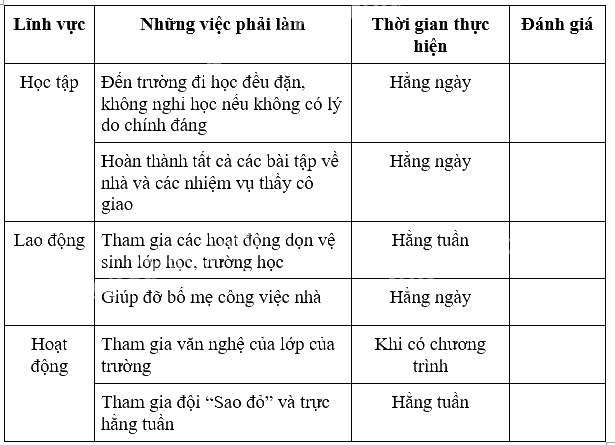 | Lĩnh vực | Những việc phải làm | Thời gian thực hiện | Đánh giá |
|---|---|---|---|
| Học tập | Đến trường đi học đều đặn, không nghỉ học nếu không có lý do chính đáng | Hằng ngày | |
| | Hoàn thành tất cả các bài tập về nhà và các nhiệm vụ thầy cô giao | Hằng ngày | |
| Lao động | Tham gia các hoạt động dọn vệ sinh lớp học, trường học | Hằng tuần | |
| | Giúp đỡ bố mẹ công việc nhà | Hằng ngày | |
| Hoạt động | Tham gia văn nghệ của lớp của trường | Khi có chương trình | |
| | Tham gia đội “Sao đỏ” và trực hằng tuần | Hằng tuần | |